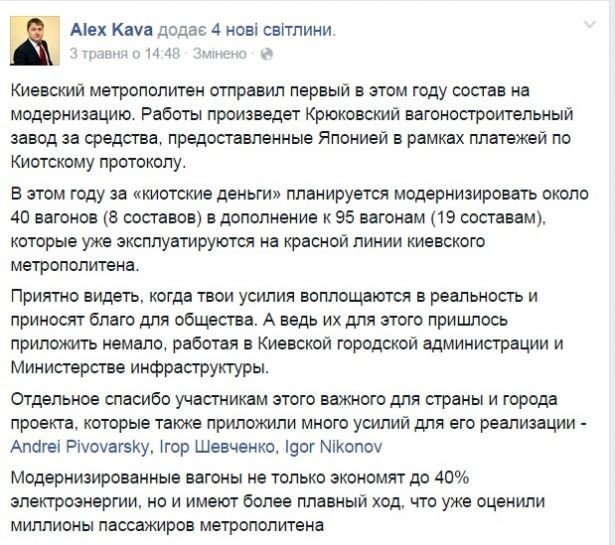 Alex Kava додає 4 нові світлини.
3 травня о 14:48 · Змінено ·

Киевский метрополитен отправил первый в этом году состав на модернизацию. Работы произведет Крюковский вагоностроительный завод за средства, предоставленные Японией в рамках платежей по Киотскому протоколу.

В этом году за «киотские деньги» планируется модернизировать около 40 вагонов (8 составов) в дополнение к 95 вагонам (19 составам), которые уже эксплуатируются на красной линии киевского метрополитена.

Приятно видеть, когда твои усилия воплощаются в реальность и приносят благо для общества. А ведь их для этого пришлось приложить немало, работая в Киевской городской администрации и Министерстве инфраструктуры.

Отдельное спасибо участникам этого важного для страны и города проекта, которые также приложили много усилий для его реализации - Andrei Pivovarsky, Ігор Шевченко, Igor Nikonov

Модернизированные вагоны не только экономят до 40% электроэнергии, но и имеют более плавный ход, что уже оценили миллионы пассажиров метрополитена